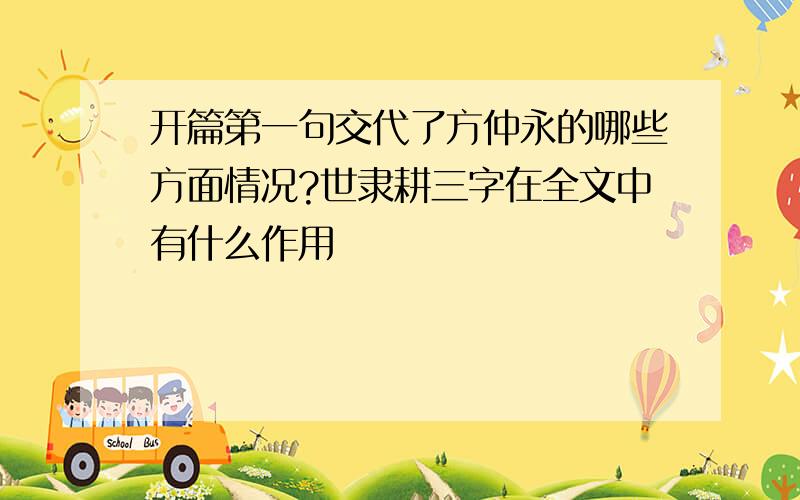 开篇第一句交代了方仲永的哪些方面情况?世隶耕三字在全文中有什么作用

5

9

School Bus